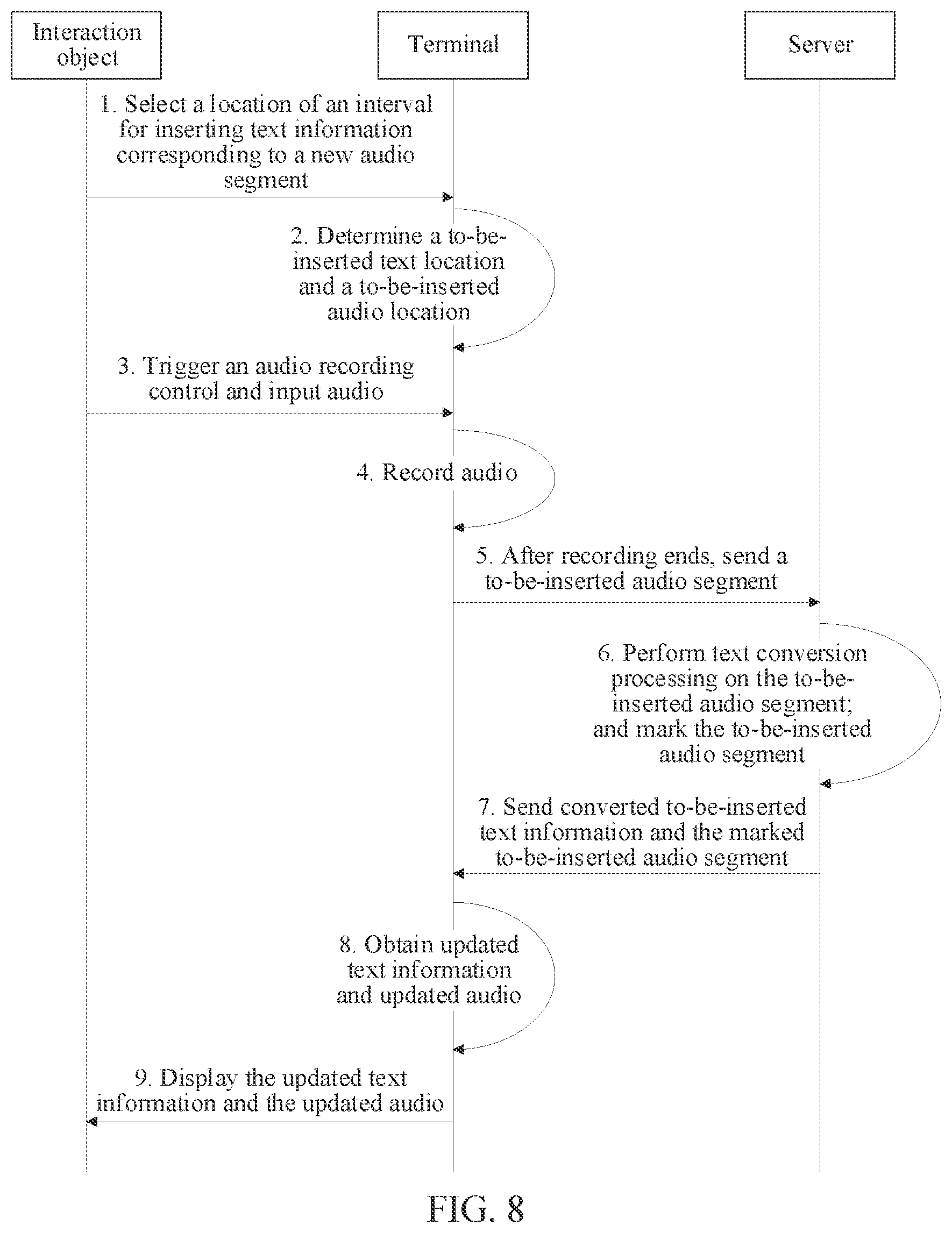 Interaction object

Terminal

Server

1. Select a location of an interval for inserting text information corresponding to a new audio segment

2. Determine a to-be-inserted text location and a to-be-inserted audio location

3. Trigger an audio recording control and input audio

4. Record audio

5. After recording ends, send a to-be-inserted audio segment

6. Perform text conversion processing on the to-be-inserted audio segment; and mark the to-be-inserted audio segment

7. Send converted to-be-inserted text information and the marked to-be-inserted audio segment

8. Obtain updated text information and updated audio

9. Display the updated text information and the updated audio

FIG. 8